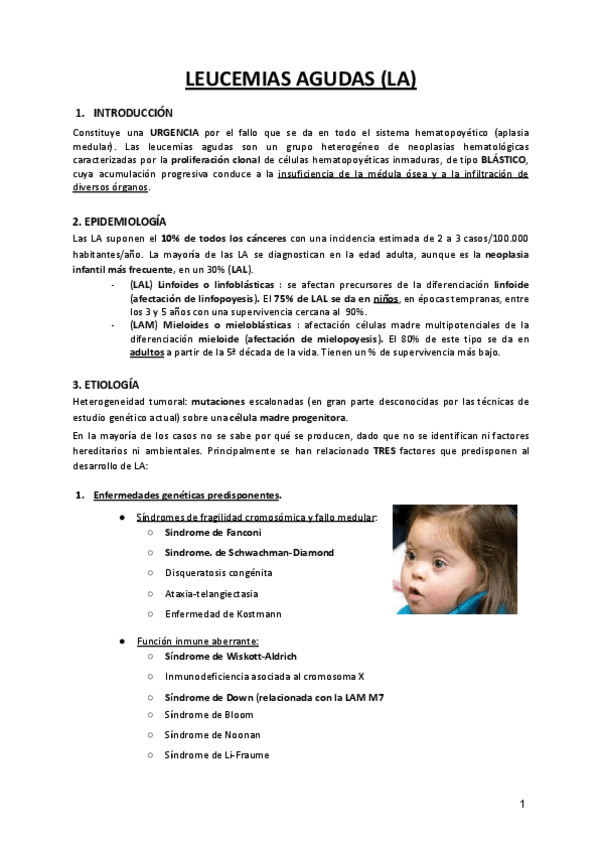 LEUCEMIAS AGUDAS (LA)

1. INTRODUCCIÓN

Constituye una URGENCIA por el fallo que se da en todo el sistema hematopoyético (aplasia medular). Las leucemias agudas son un grupo heterogéneo de neoplasias hematológicas caracterizadas por la proliferación clonal de células hematopoyéticas inmaduras, de tipo BLÁSTICO, cuya acumulación progresiva conduce a la insuficiencia de la médula ósea y a la infiltración de diversos órganos.

2. EPIDEMIOLOGÍA

Las LA suponen el 10% de todos los cánceres con una incidencia estimada de 2 a 3 casos/100.000 habitantes/año. La mayoría de las LA se diagnostican en la edad adulta, aunque es la neoplasia infantil más frecuente, en un 30% (LAL).

- (LAL) Linfoides o linfoblásticas : se afectan precursores de la diferenciación linfoide (afectación de linfopoyesis). El 75% de LAL se da en niños, en épocas tempranas, entre los 3 y 5 años con una supervivencia cercana al 90%.
- (LAM) Mieloides o mieloblásticas : afectación células madre multipotenciales de la diferenciación mieloide (afectación de mielopoyesis). El 80% de este tipo se da en adultos a partir de la 5ª década de la vida. Tienen un % de supervivencia más bajo.

3. ETIOLOGÍA

Heterogeneidad tumoral: mutaciones escalonadas (en gran parte desconocidas por las técnicas de estudio genético actual) sobre una célula madre progenitora.

En la mayoría de los casos no se sabe por qué se producen, dado que no se identifican ni factores hereditarios ni ambientales. Principalmente se han relacionado TRES factores que predisponen al desarrollo de LA:

1. Enfermedades genéticas predisponentes.

● Síndromes de fragilidad cromosómica y fallo medular:
○ Síndrome de Fanconi
○ Síndrome. de Schwachman-Diamond
○ Disqueratosis congénita
○ Ataxia-telangiectasia
○ Enfermedad de Kostmann

● Función inmune aberrante:
○ Síndrome de Wiskott-Aldrich
○ Inmunodeficiencia asociada al cromosoma X
○ Síndrome de Down (relacionada con la LAM M7
○ Síndrome de Bloom
○ Síndrome de Noonan
○ Síndrome de Li-Fraume

1